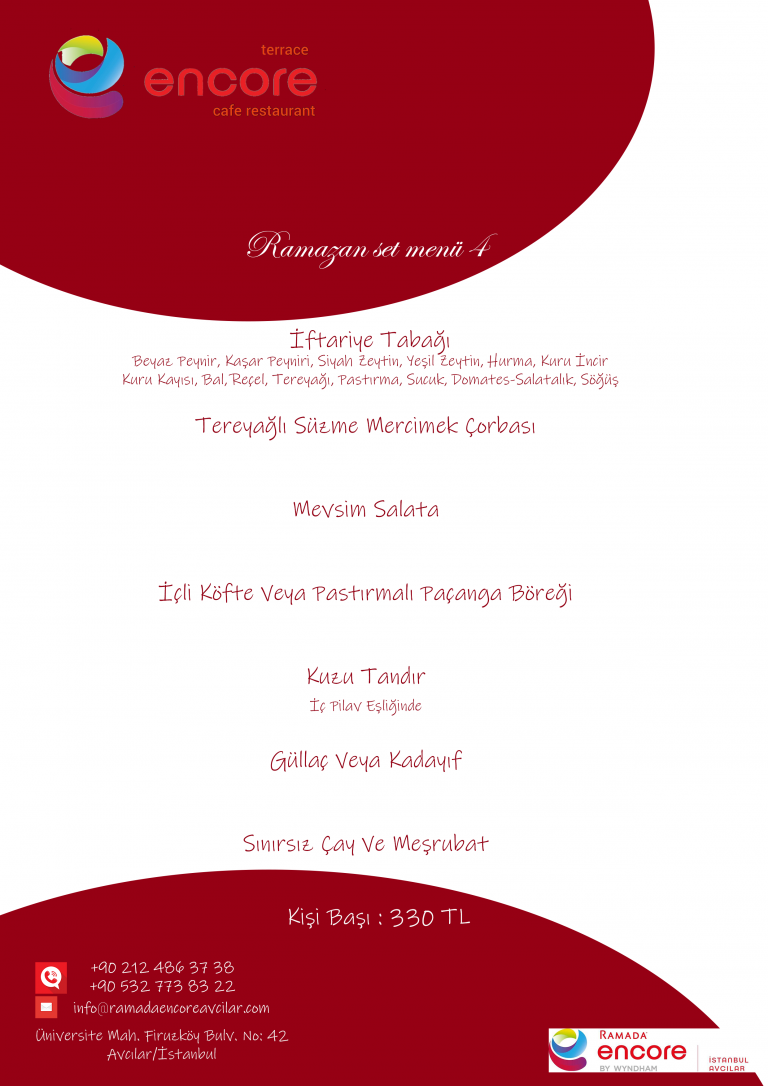 terrace
encore
cafe restaurant

Ramazan set menü 4

İftariye Tabağı
Beyaz Peynir, Kaşar Peyniri, Siyah Zeytin, Yeşil Zeytin, Hurma, Kuru İncir
Kuru Kayısı, Bal, Reçel, Tereyağı, Pastırma, Sucuk, Domates-Salatalık, Söğüş

Tereyağlı Süzme Mercimek Çorbası

Mevsim Salata

İçli Köfte Veya Pastırmalı Paçanga Böreği

Kuzu Tandır
İç Pilav Eşliğinde

Güllaç Veya Kadayıf

Sınırsız Çay Ve Meşrubat

Kişi Başı : 330 TL

+90 212 486 37 38
+90 532 773 83 22
info@ramadaencoreavcilar.com
Üniversite Mah. Firuzköy Bulv. No: 42
Avcılar/İstanbul

RAMADA
encore
BY WYNDHAM
İSTANBUL
AVCILAR